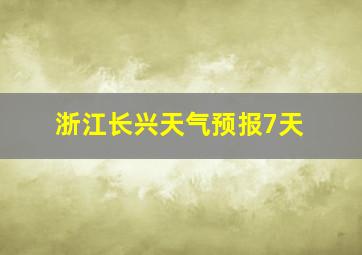 浙江长兴天气预报7天